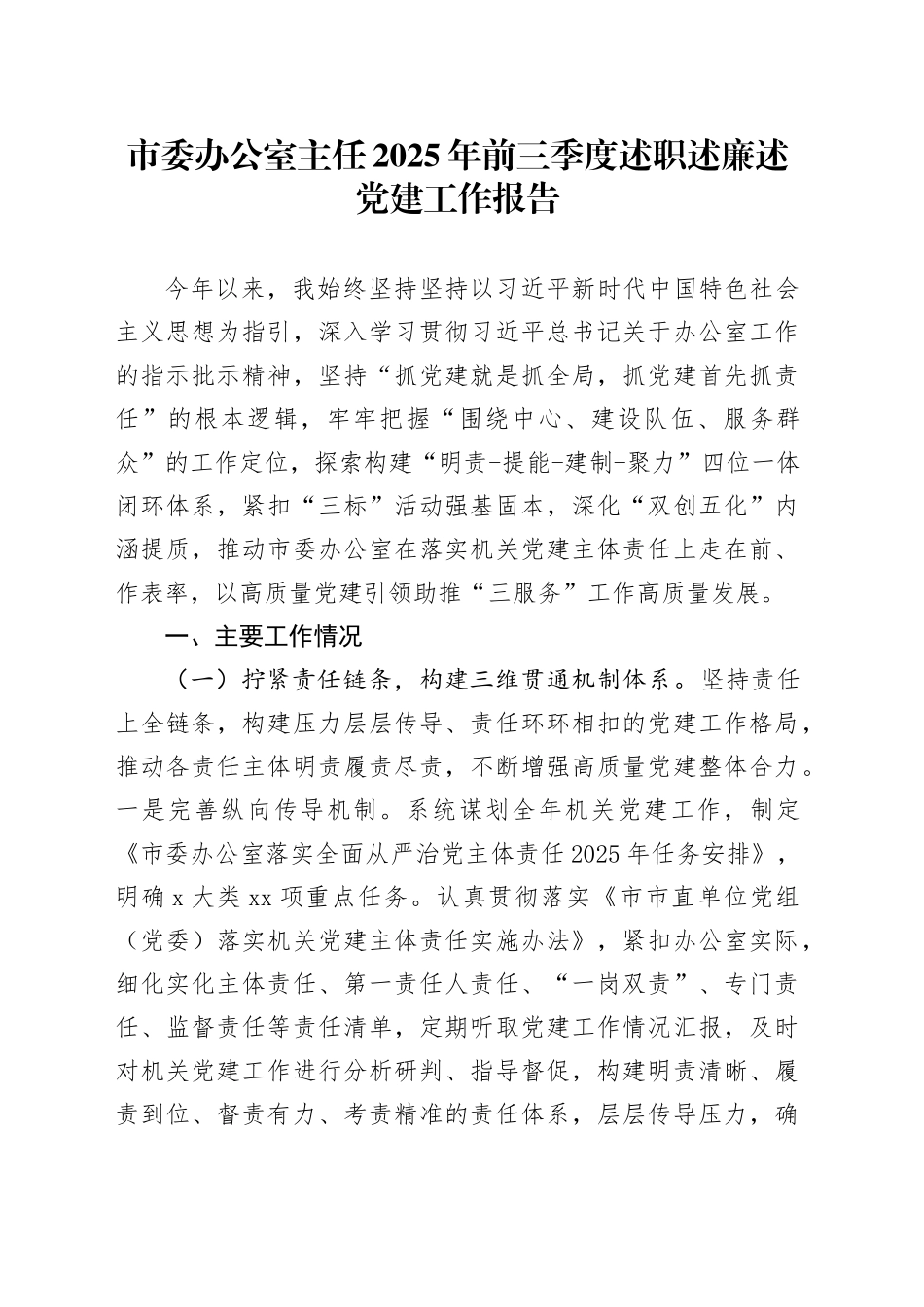 市委办公室主任2025年前三季度述职述廉述党建工作报告

今年以来，我始终坚持坚持以习近平新时代中国特色社会主义思想为指引，深入学习贯彻习近平总书记关于办公室工作的指示批示精神，坚持“抓党建就是抓全局，抓党建首先抓责任”的根本逻辑，牢牢把握“围绕中心、建设队伍、服务群众”的工作定位，探索构建“明责-提能-建制-聚力”四位一体闭环体系，紧扣“三标”活动强基固本，深化“双创五化”内涵提质，推动市委办公室在落实机关党建主体责任上走在前、作表率，以高质量党建引领助推“三服务”工作高质量发展。

一、主要工作情况

（一）拧紧责任链条，构建三维贯通机制体系。坚持责任上全链条，构建压力层层传导、责任环环相扣的党建工作格局，推动各责任主体明责履责尽责，不断增强高质量党建整体合力。一是完善纵向传导机制。系统谋划全年机关党建工作，制定《市委办公室落实全面从严治党主体责任2025年任务安排》，明确x大类xx项重点任务。认真贯彻落实《市市直单位党组（党委）落实机关党建主体责任实施办法》，紧扣办公室实际，细化实化主体责任、第一责任人责任、“一岗双责”、专门责任、监督责任等责任清单，定期听取党建工作情况汇报，及时对机关党建工作进行分析研判、指导督促，构建明责清晰、履责到位、督责有力、考责精准的责任体系，层层传导压力，确